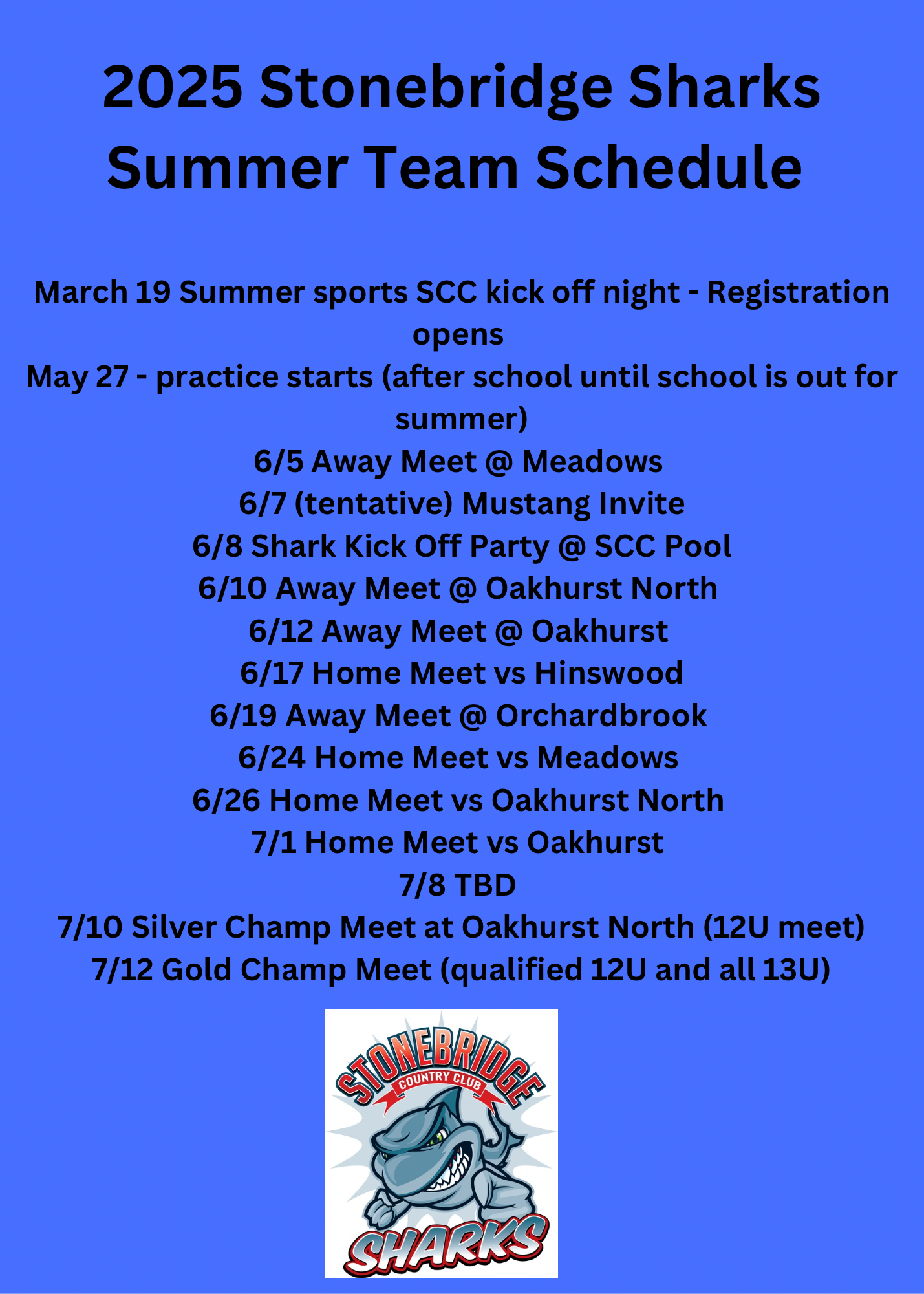 2025 Stonebridge Sharks
Summer Team Schedule

March 19 Summer sports SCC kick off night - Registration opens

May 27 - practice starts (after school until school is out for summer)

6/5 Away Meet @ Meadows
6/7 (tentative) Mustang Invite
6/8 Shark Kick Off Party @ SCC Pool
6/10 Away Meet @ Oakhurst North
6/12 Away Meet @ Oakhurst
6/17 Home Meet vs Hinswood
6/19 Away Meet @ Orchardbrook
6/24 Home Meet vs Meadows
6/26 Home Meet vs Oakhurst North
7/1 Home Meet vs Oakhurst
7/8 TBD
7/10 Silver Champ Meet at Oakhurst North (12U meet)
7/12 Gold Champ Meet (qualified 12U and all 13U)

STONEBRIDGE
COUNTRY CLUB
SHARKS